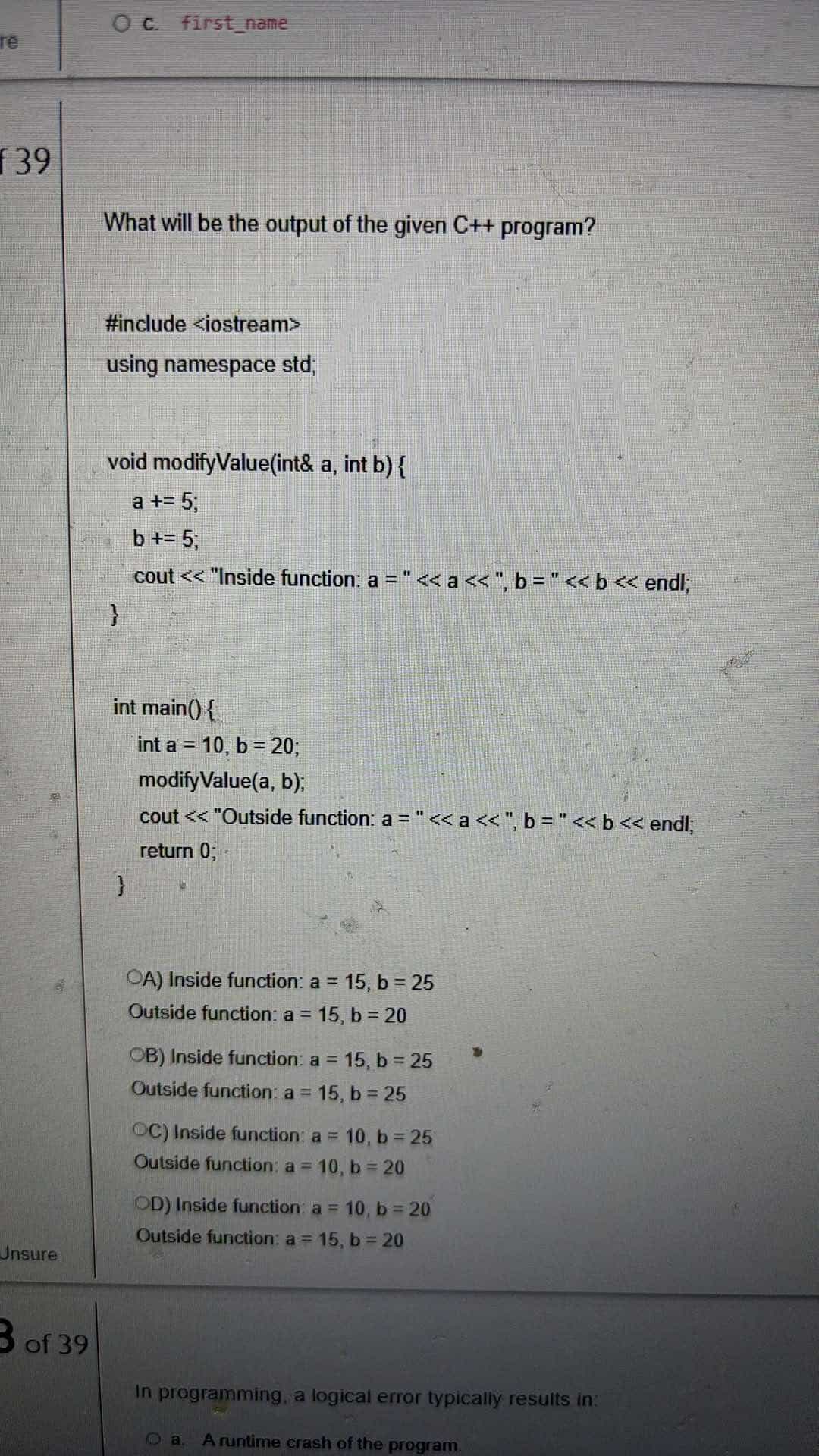 c. first_name

re

f 39

What will be the output of the given C++ program?

#include <iostream>
using namespace std;

void modifyValue(int& a, int b) {
a += 5;
b += 5;
cout << "Inside function: a = " << a << ", b = " << b << endl;
}

int main() {
int a = 10, b = 20;
modifyValue(a, b);
cout << "Outside function: a = " << a << ", b = " << b << endl;
return 0;
}

A) Inside function: a = 15, b = 25
Outside function: a = 15, b = 20

B) Inside function: a = 15, b = 25
Outside function: a = 15, b = 25

C) Inside function: a = 10, b = 25
Outside function: a = 10, b = 20

D) Inside function: a = 10, b = 20
Outside function: a = 15, b = 20

Unsure

3 of 39

In programming, a logical error typically results in:

a. A runtime crash of the program.